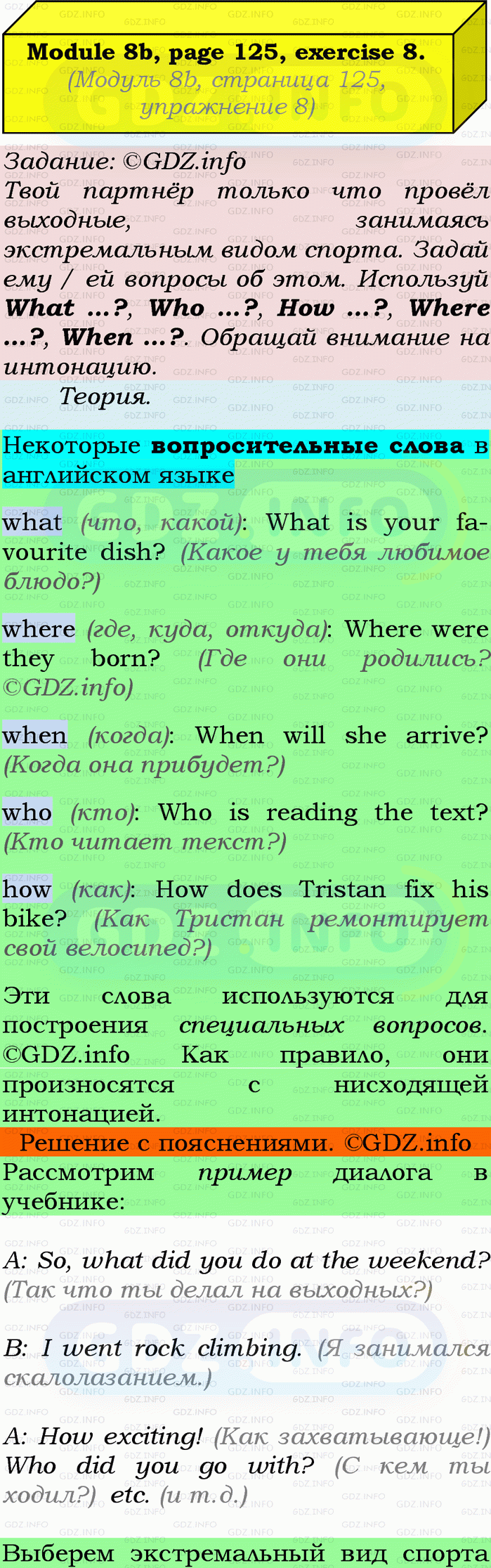 Module 8b, page 125, exercise 8.
(Модуль 8b, страница 125, упражнение 8)

Задание: ©GDZ.info
Твой партнёр только что провёл выходные, занимаясь экстремальным видом спорта. Задай ему / ей вопросы об этом. Используй What ...?, Who ...?, How ...?, Where ...?, When ...?. Обращай внимание на интонацию.

Теория.

Некоторые вопросительные слова в английском языке

what (что, какой): What is your favourite dish? (Какое у тебя любимое блюдо?)

where (где, куда, откуда): Where were they born? (Где они родились? ©GDZ.info)

when (когда): When will she arrive? (Когда она прибудет?)

who (кто): Who is reading the text? (Кто читает текст?)

how (как): How does Tristan fix his bike? (Как Тристан ремонтирует свой велосипед?)

Эти слова используются для построения специальных вопросов. ©GDZ.info Как правило, они произносятся с нисходящей интонацией.

Решение с пояснениями. ©GDZ.info

Рассмотрим пример диалога в учебнике:

A: So, what did you do at the weekend? (Так что ты делал на выходных?)

B: I went rock climbing. (Я занимался скалолазанием.)

A: How exciting! (Как захватывающе!) Who did you go with? (С кем ты ходил?) etc. (и т.д.)

Выберем экстремальный вид спорта